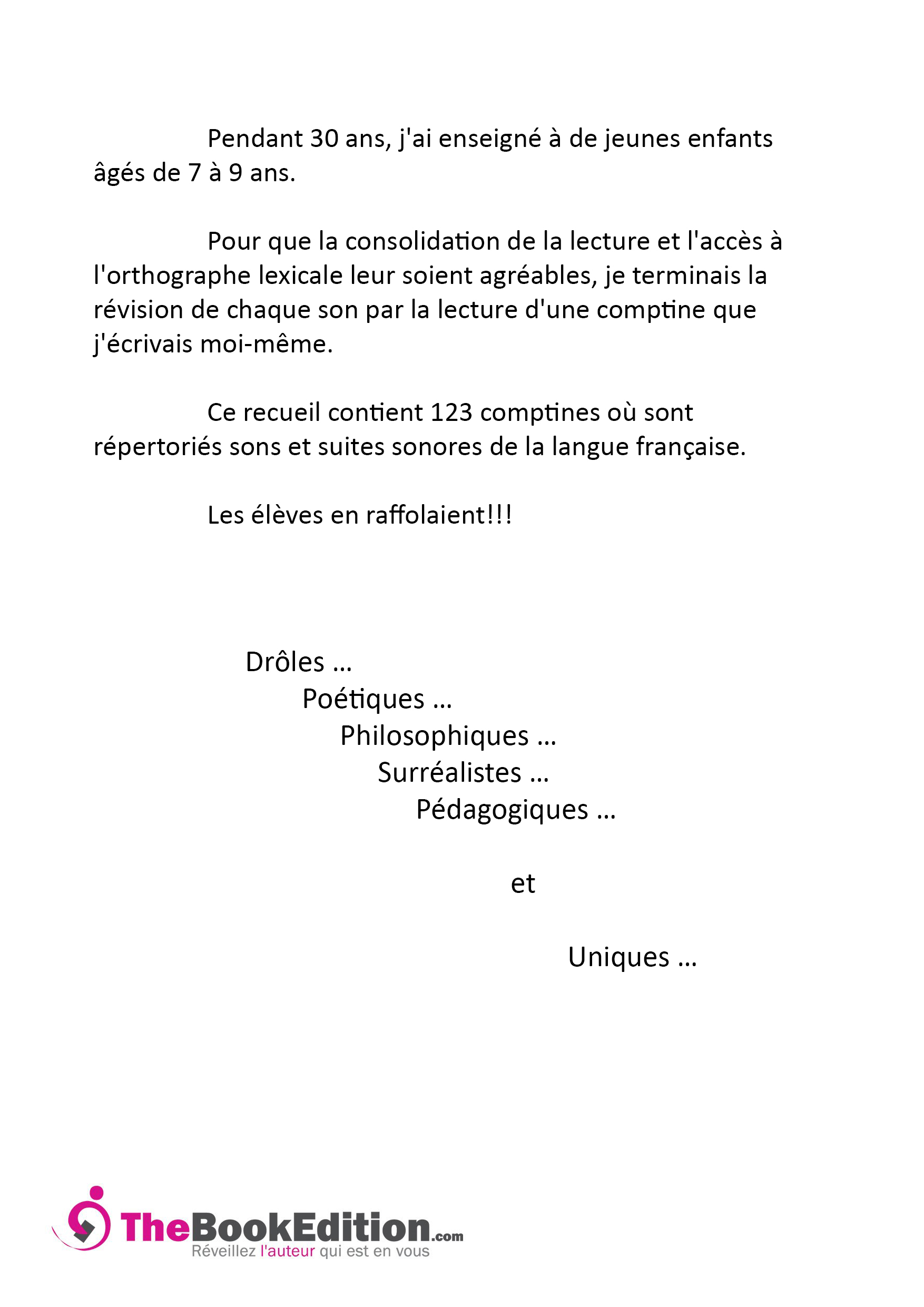 Pendant 30 ans, j'ai enseigné à de jeunes enfants âgés de 7 à 9 ans.

Pour que la consolidation de la lecture et l'accès à l'orthographe lexicale leur soient agréables, je terminais la révision de chaque son par la lecture d'une comptine que j'écrivais moi-même.

Ce recueil contient 123 comptines où sont répertoriés sons et suites sonores de la langue française.

Les élèves en raffolaient!!!

Drôles …
Poétiques …
Philosophiques …
Surréalistes …
Pédagogiques …

et

Uniques …

TheBookEdition.com
Réveillez l'auteur qui est en vous